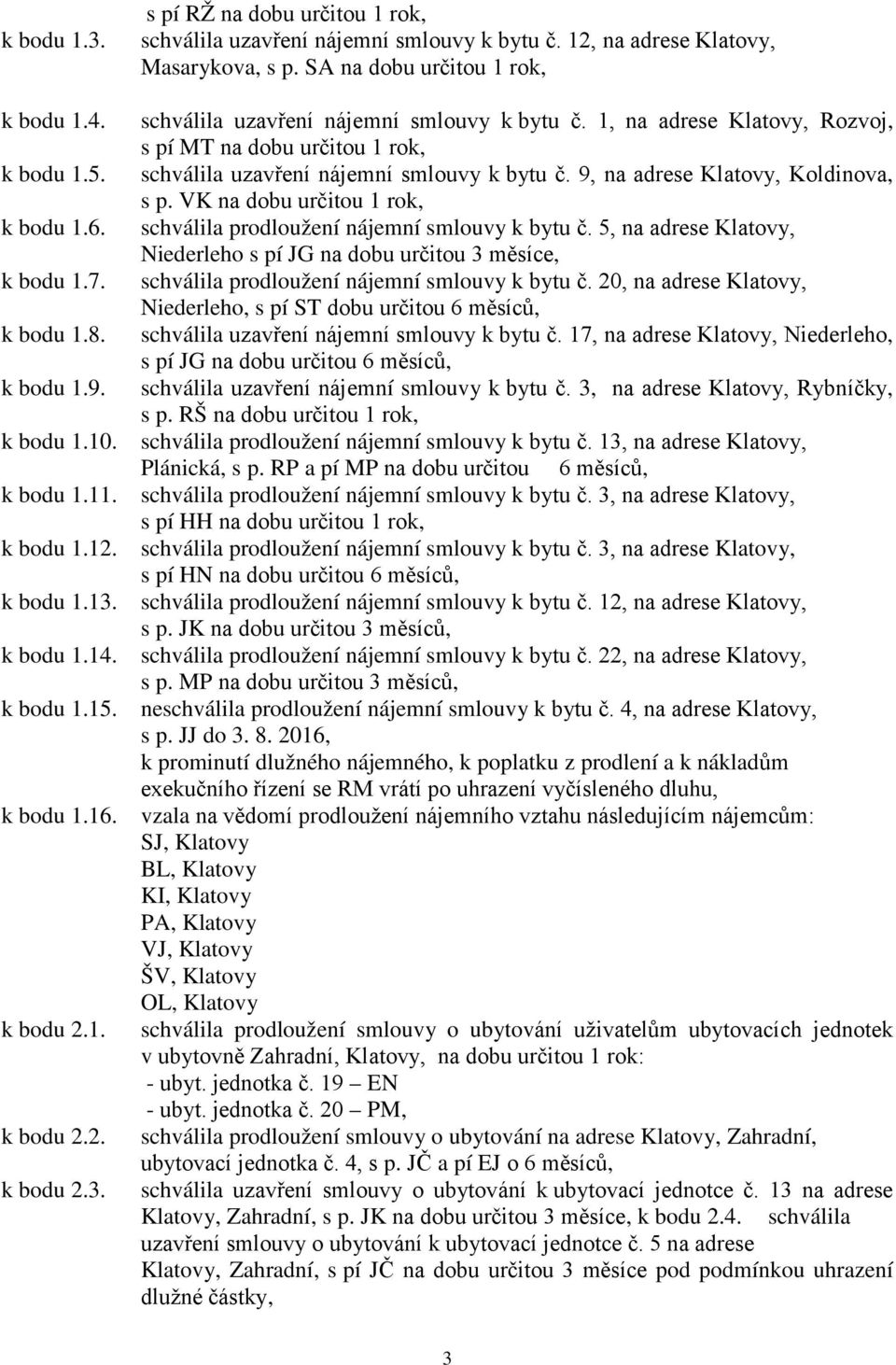 s pí RŽ na dobu určitou 1 rok,

k bodu 1.3. schválila uzavření nájemní smlouvy k bytu č. 12, na adrese Klatovy, Masarykova, s p. SA na dobu určitou 1 rok,

k bodu 1.4. schválila uzavření nájemní smlouvy k bytu č. 1, na adrese Klatovy, Rozvoj, s pí MT na dobu určitou 1 rok,

k bodu 1.5. schválila uzavření nájemní smlouvy k bytu č. 9, na adrese Klatovy, Koldinova, s p. VK na dobu určitou 1 rok,

k bodu 1.6. schválila prodloužení nájemní smlouvy k bytu č. 5, na adrese Klatovy, Niederleho s pí JG na dobu určitou 3 měsíce,

k bodu 1.7. schválila prodloužení nájemní smlouvy k bytu č. 20, na adrese Klatovy, Niederleho, s pí ST dobu určitou 6 měsíců,

k bodu 1.8. schválila uzavření nájemní smlouvy k bytu č. 17, na adrese Klatovy, Niederleho, s pí JG na dobu určitou 6 měsíců,

k bodu 1.9. schválila uzavření nájemní smlouvy k bytu č. 3, na adrese Klatovy, Rybníčky, s p. RŠ na dobu určitou 1 rok,

k bodu 1.10. schválila prodloužení nájemní smlouvy k bytu č. 13, na adrese Klatovy, Plánická, s p. RP a pí MP na dobu určitou 6 měsíců,

k bodu 1.11. schválila prodloužení nájemní smlouvy k bytu č. 3, na adrese Klatovy, s pí HH na dobu určitou 1 rok,

k bodu 1.12. schválila prodloužení nájemní smlouvy k bytu č. 3, na adrese Klatovy, s pí HN na dobu určitou 6 měsíců,

k bodu 1.13. schválila prodloužení nájemní smlouvy k bytu č. 12, na adrese Klatovy, s p. JK na dobu určitou 3 měsíců,

k bodu 1.14. schválila prodloužení nájemní smlouvy k bytu č. 22, na adrese Klatovy, s p. MP na dobu určitou 3 měsíců,

k bodu 1.15. neschválila prodloužení nájemní smlouvy k bytu č. 4, na adrese Klatovy, s p. JJ do 3. 8. 2016, k prominutí dlužného nájemného, k poplatku z prodlení a k nákladům exekučního řízení se RM vrátí po uhrazení vyčísleného dluhu,

k bodu 1.16. vzala na vědomí prodloužení nájemního vztahu následujícím nájemcům:
SJ, Klatovy
BL, Klatovy
KI, Klatovy
PA, Klatovy
VJ, Klatovy
ŠV, Klatovy
OL, Klatovy

k bodu 2.1. schválila prodloužení smlouvy o ubytování uživatelům ubytovacích jednotek v ubytovně Zahradní, Klatovy, na dobu určitou 1 rok:
- ubyt. jednotka č. 19 – EN
- ubyt. jednotka č. 20 – PM,

k bodu 2.2. schválila prodloužení smlouvy o ubytování na adrese Klatovy, Zahradní, ubytovací jednotka č. 4, s p. JČ a pí EJ o 6 měsíců,

k bodu 2.3. schválila uzavření smlouvy o ubytování k ubytovací jednotce č. 13 na adrese Klatovy, Zahradní, s p. JK na dobu určitou 3 měsíce, k bodu 2.4. schválila uzavření smlouvy o ubytování k ubytovací jednotce č. 5 na adrese Klatovy, Zahradní, s pí JČ na dobu určitou 3 měsíce pod podmínkou uhrazení dlužné částky,

3